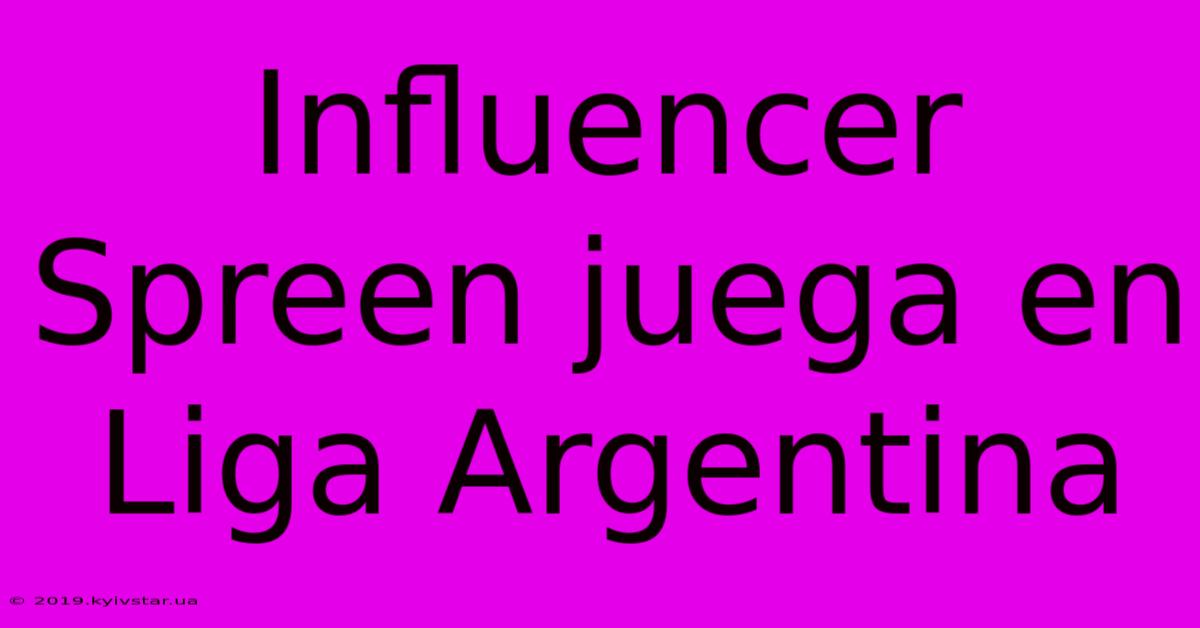 Influencer Spreen juega en Liga Argentina

© 2019.kyivstar.ua